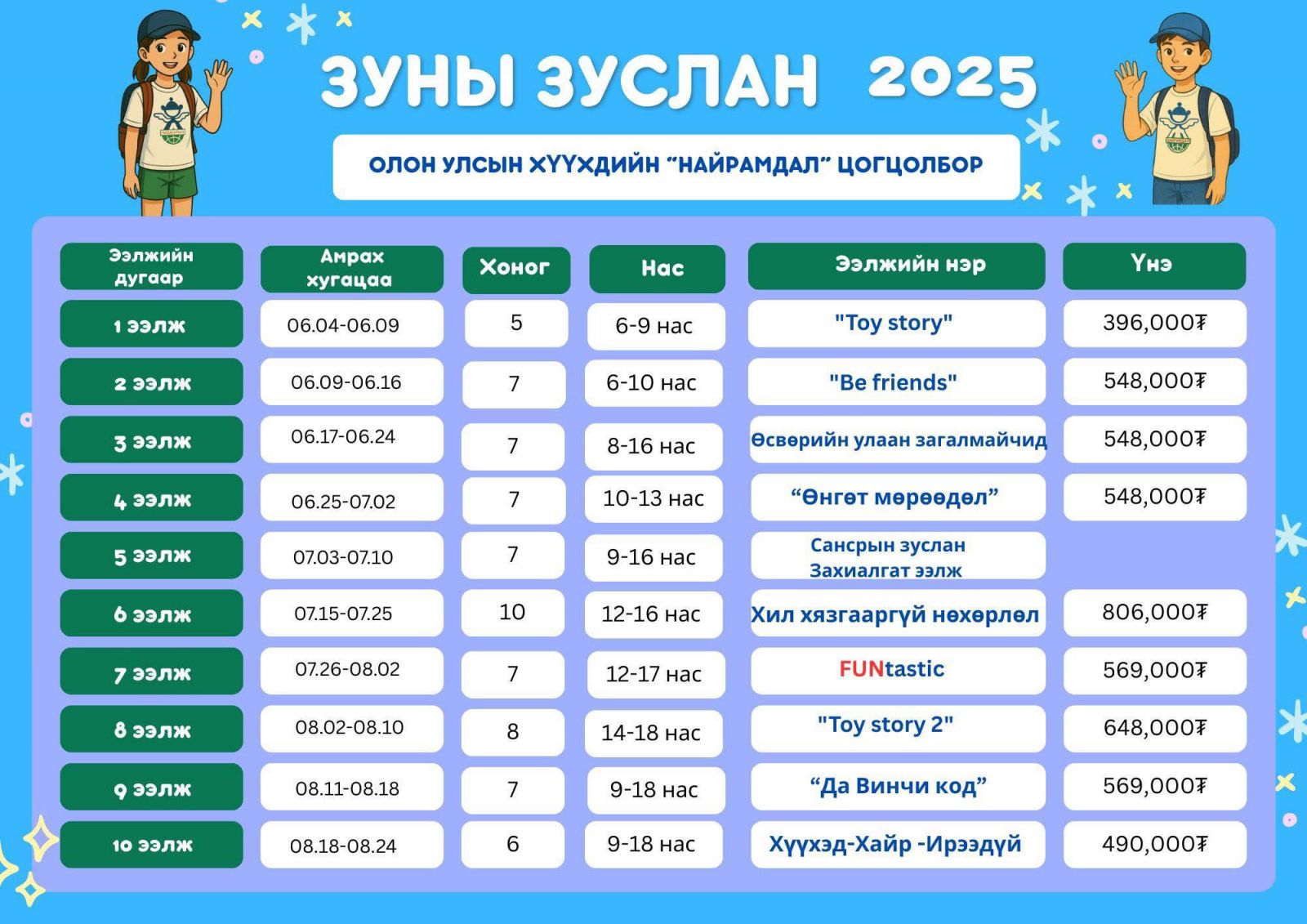 ЗУНЫ ЗУСЛАН 2025

ОЛОН УЛСЫН ХҮҮХДИЙН "НАЙРАМДАЛ" ЦОГЦОЛБОР

| Ээлжийн дугаар | Амрах хугацаа | Хоног | Нас | Ээлжийн нэр | Үнэ |
|---|---|---|---|---|---|
| 1 ээлж | 06.04-06.09 | 5 | 6-9 нас | "Toy story" | 396,000₮ |
| 2 ээлж | 06.09-06.16 | 7 | 6-10 нас | "Be friends" | 548,000₮ |
| 3 ээлж | 06.17-06.24 | 7 | 8-16 нас | Өсвөрийн улаан загалмайчид | 548,000₮ |
| 4 ээлж | 06.25-07.02 | 7 | 10-13 нас | "Өнгөт мөрөөдөл" | 548,000₮ |
| 5 ээлж | 07.03-07.10 | 7 | 9-16 нас | Сансрын зуслан Захиалгат ээлж | |
| 6 ээлж | 07.15-07.25 | 10 | 12-16 нас | Хил хязгааргүй нөхөрлөл | 806,000₮ |
| 7 ээлж | 07.26-08.02 | 7 | 12-17 нас | FUNtastic | 569,000₮ |
| 8 ээлж | 08.02-08.10 | 8 | 14-18 нас | "Toy story 2" | 648,000₮ |
| 9 ээлж | 08.11-08.18 | 7 | 9-18 нас | "Да Винчи код" | 569,000₮ |
| 10 ээлж | 08.18-08.24 | 6 | 9-18 нас | Хүүхэд-Хайр -Ирээдүй | 490,000₮ |